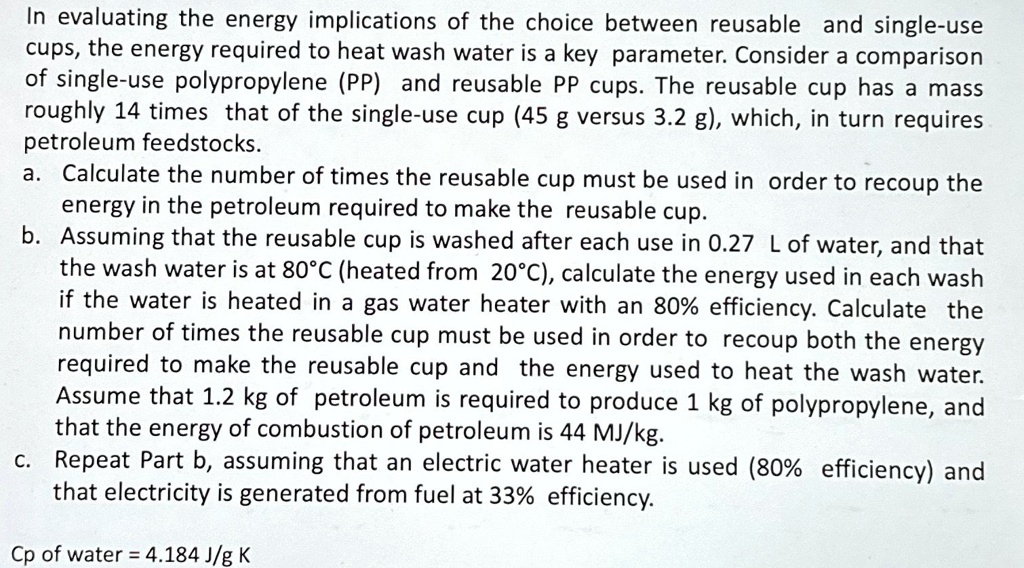 In evaluating the energy implications of the choice between reusable and single-use cups, the energy required to heat wash water is a key parameter. Consider a comparison of single-use polypropylene (PP) and reusable PP cups. The reusable cup has a mass roughly 14 times that of the single-use cup (45 g versus 3.2 g), which, in turn requires petroleum feedstocks.

a. Calculate the number of times the reusable cup must be used in order to recoup the energy in the petroleum required to make the reusable cup.

b. Assuming that the reusable cup is washed after each use in 0.27 L of water, and that the wash water is at 80°C (heated from 20°C), calculate the energy used in each wash if the water is heated in a gas water heater with an 80% efficiency. Calculate the number of times the reusable cup must be used in order to recoup both the energy required to make the reusable cup and the energy used to heat the wash water. Assume that 1.2 kg of petroleum is required to produce 1 kg of polypropylene, and that the energy of combustion of petroleum is 44 MJ/kg.

c. Repeat Part b, assuming that an electric water heater is used (80% efficiency) and that electricity is generated from fuel at 33% efficiency.

Cp of water = 4.184 J/g K